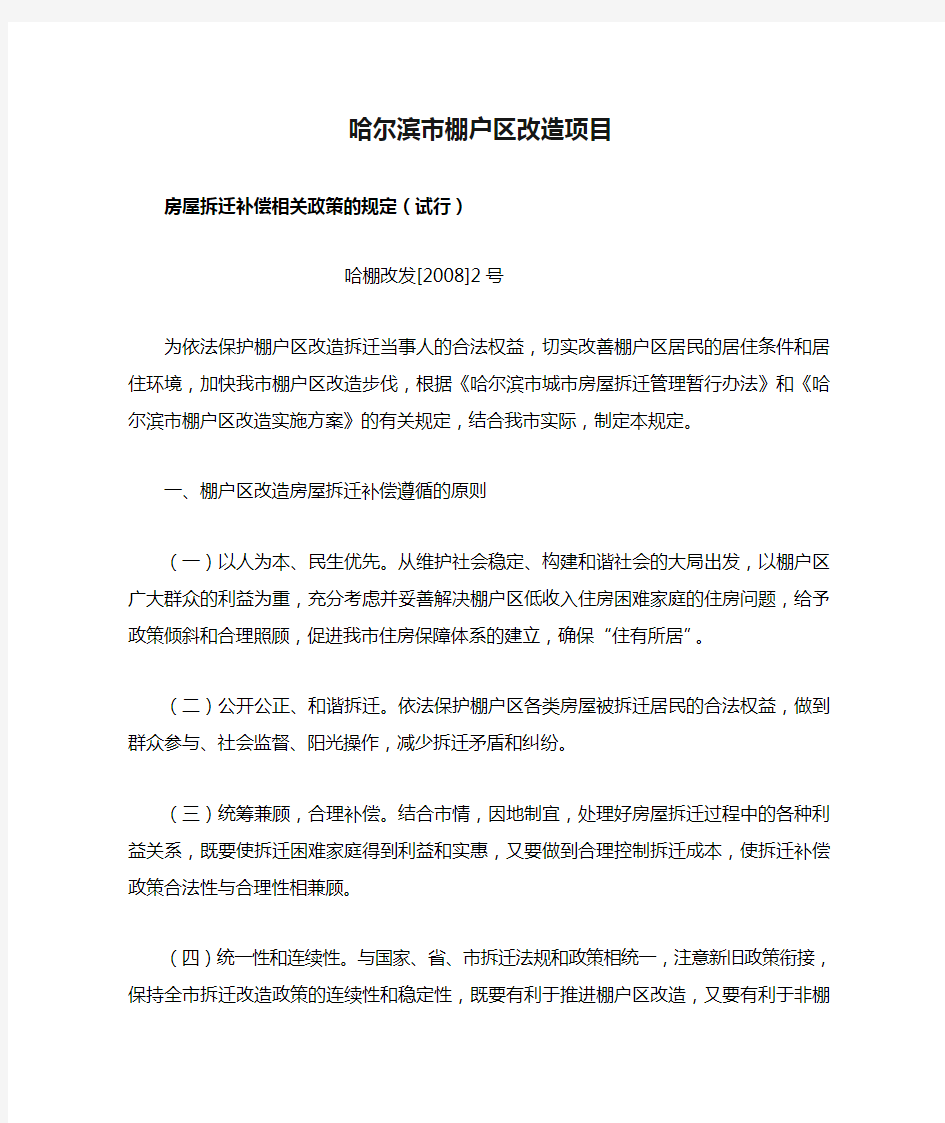 哈尔滨市棚户区改造项目

房屋拆迁补偿相关政策的规定（试行）

哈棚改发[2008]2号

为依法保护棚户区改造拆迁当事人的合法权益，切实改善棚户区居民的居住条件和居住环境，加快我市棚户区改造步伐，根据《哈尔滨市城市房屋拆迁管理暂行办法》和《哈尔滨市棚户区改造实施方案》的有关规定，结合我市实际，制定本规定。

一、棚户区改造房屋拆迁补偿遵循的原则

（一）以人为本、民生优先。从维护社会稳定、构建和谐社会的大局出发，以棚户区广大群众的利益为重，充分考虑并妥善解决棚户区低收入住房困难家庭的住房问题，给予政策倾斜和合理照顾，促进我市住房保障体系的建立，确保“住有所居”。

（二）公开公正、和谐拆迁。依法保护棚户区各类房屋被拆迁居民的合法权益，做到群众参与、社会监督、阳光操作，减少拆迁矛盾和纠纷。

（三）统筹兼顾，合理补偿。结合市情，因地制宜，处理好房屋拆迁过程中的各种利益关系，既要使拆迁困难家庭得到利益和实惠，又要做到合理控制拆迁成本，使拆迁补偿政策合法性与合理性相兼顾。

（四）统一性和连续性。与国家、省、市拆迁法规和政策相统一，注意新旧政策衔接，保持全市拆迁改造政策的连续性和稳定性，既要有利于推进棚户区改造，又要有利于非棚